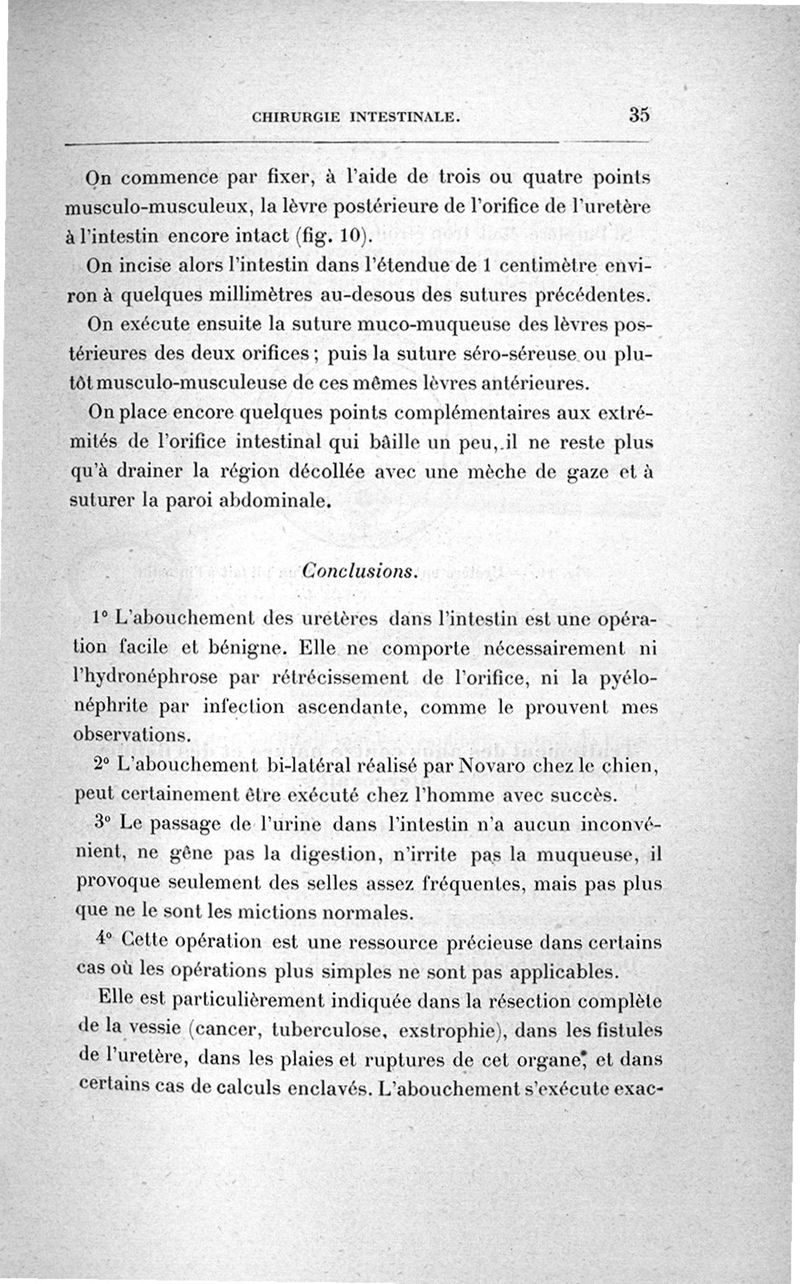 CHIRURGIE INTESTINALE. 35

On commence par fixer, à l'aide de trois ou quatre points musculo-musculeux, la lèvre postérieure de l'orifice de l'uretère à l'intestin encore intact (fig. 10).

On incise alors l'intestin dans l'étendue de 1 centimètre environ à quelques millimètres au-desous des sutures précédentes.

On exécute ensuite la suture muco-muqueuse des lèvres postérieures des deux orifices ; puis la suture séro-séreuse ou plutôt musculo-musculeuse de ces mêmes lèvres antérieures.

On place encore quelques points complémentaires aux extrémités de l'orifice intestinal qui bâille un peu, il ne reste plus qu'à drainer la région décollée avec une mèche de gaze et à suturer la paroi abdominale.

Conclusions.

1° L'abouchement des uretères dans l'intestin est une opération facile et bénigne. Elle ne comporte nécessairement ni l'hydronéphrose par rétrécissement de l'orifice, ni la pyélonéphrite par infection ascendante, comme le prouvent mes observations.

2° L'abouchement bi-latéral réalisé par Novaro chez le chien, peut certainement être exécuté chez l'homme avec succès.

3° Le passage de l'urine dans l'intestin n'a aucun inconvénient, ne gêne pas la digestion, n'irrite pas la muqueuse, il provoque seulement des selles assez fréquentes, mais pas plus que ne le sont les mictions normales.

4° Cette opération est une ressource précieuse dans certains cas où les opérations plus simples ne sont pas applicables.

Elle est particulièrement indiquée dans la résection complète de la vessie (cancer, tuberculose, exstrophie), dans les fistules de l'uretère, dans les plaies et ruptures de cet organe, et dans certains cas de calculs enclavés. L'abouchement s'exécute exac-